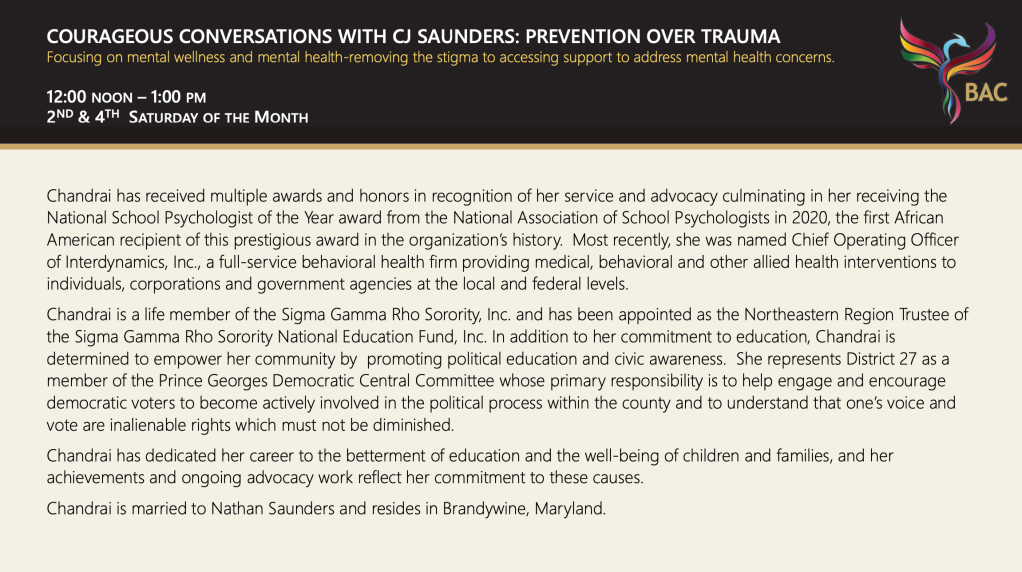 COURAGEOUS CONVERSATIONS WITH CJ SAUNDERS: PREVENTION OVER TRAUMA
Focusing on mental wellness and mental health-removing the stigma to accessing support to address mental health concerns.

12:00 NOON – 1:00 PM
2ND & 4TH SATURDAY OF THE MONTH

BAC

Chandrai has received multiple awards and honors in recognition of her service and advocacy culminating in her receiving the National School Psychologist of the Year award from the National Association of School Psychologists in 2020, the first African American recipient of this prestigious award in the organization's history. Most recently, she was named Chief Operating Officer of Interdynamics, Inc., a full-service behavioral health firm providing medical, behavioral and other allied health interventions to individuals, corporations and government agencies at the local and federal levels.

Chandrai is a life member of the Sigma Gamma Rho Sorority, Inc. and has been appointed as the Northeastern Region Trustee of the Sigma Gamma Rho Sorority National Education Fund, Inc. In addition to her commitment to education, Chandrai is determined to empower her community by promoting political education and civic awareness. She represents District 27 as a member of the Prince Georges Democratic Central Committee whose primary responsibility is to help engage and encourage democratic voters to become actively involved in the political process within the county and to understand that one's voice and vote are inalienable rights which must not be diminished.

Chandrai has dedicated her career to the betterment of education and the well-being of children and families, and her achievements and ongoing advocacy work reflect her commitment to these causes.

Chandrai is married to Nathan Saunders and resides in Brandywine, Maryland.